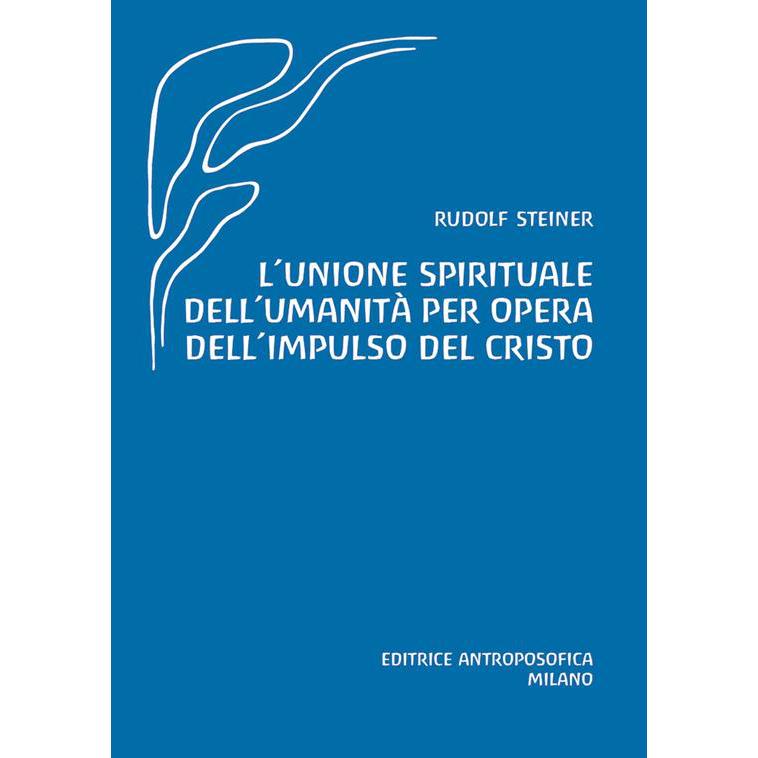 RUDOLF STEINER

L´UNIONE SPIRITUALE DELL´UMANITÀ PER OPERA DELL´IMPULSO DEL CRISTO

EDITRICE ANTROPOSOFICA
MILANO